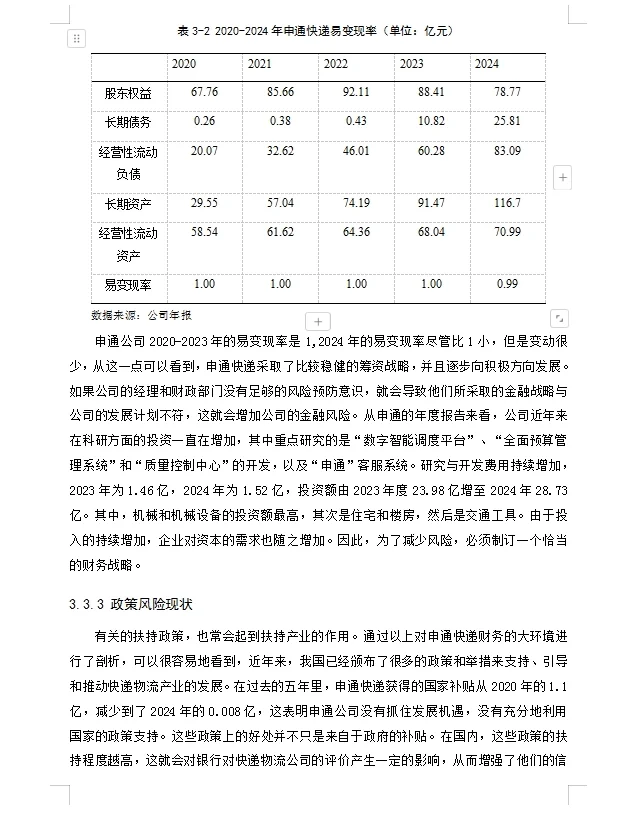 表 3-2 2020-2024 年申通快递易变现率（单位：亿元）

|  | 2020 | 2021 | 2022 | 2023 | 2024 |
|---|---|---|---|---|---|
| 股东权益 | 67.76 | 85.66 | 92.11 | 88.41 | 78.77 |
| 长期债务 | 0.26 | 0.38 | 0.43 | 10.82 | 25.81 |
| 经营性流动负债 | 20.07 | 32.62 | 46.01 | 60.28 | 83.09 |
| 长期资产 | 29.55 | 57.04 | 74.19 | 91.47 | 116.7 |
| 经营性流动资产 | 58.54 | 61.62 | 64.36 | 68.04 | 70.99 |
| 易变现率 | 1.00 | 1.00 | 1.00 | 1.00 | 0.99 |

数据来源：公司年报

申通公司 2020-2023 年的易变现率是 1，2024 年的易变现率尽管比 1 小，但是变动很少，从这一点可以看到，申通快递采取了比较稳健的筹资战略，并且逐步向积极方向发展。如果公司的经理和财政部门没有足够的风险预防意识，就会导致他们所采取的金融战略与公司的发展计划不符，这就会增加公司的金融风险。从申通的年度报告来看，公司近年来在科研方面的投资一直在增加，其中重点研究的是“数字智能调度平台”、“全面预算管理系统”和“质量控制中心”的开发，以及“申通”客服系统。研究与开发费用持续增加，2023 年为 1.46 亿，2024 年为 1.52 亿，投资额由 2023 年度 23.98 亿增至 2024 年 28.73 亿。其中，机械和机械设备的投资额最高，其次是住宅和楼房，然后是交通工具。由于投入的持续增加，企业对资本的需求也随之增加。因此，为了减少风险，必须制订一个恰当的财务战略。

3.3.3 政策风险现状

有关的扶持政策，也常会起到扶持产业的作用。通过以上对申通快递财务的大环境进行了剖析，可以很容易地看到，近年来，我国已经颁布了很多的政策和举措来支持、引导和推动快递物流产业的发展。在过去的五年里，申通快递获得的国家补贴从 2020 年的 1.1 亿，减少到了 2024 年的 0.008 亿，这表明申通公司没有抓住发展机遇，没有充分地利用国家的政策支持。这些政策上的好处并不只是来自于政府的补贴。在国内，这些政策的扶持程度越高，这就会对银行对快递物流公司的评价产生一定的影响，从而增强了他们的信